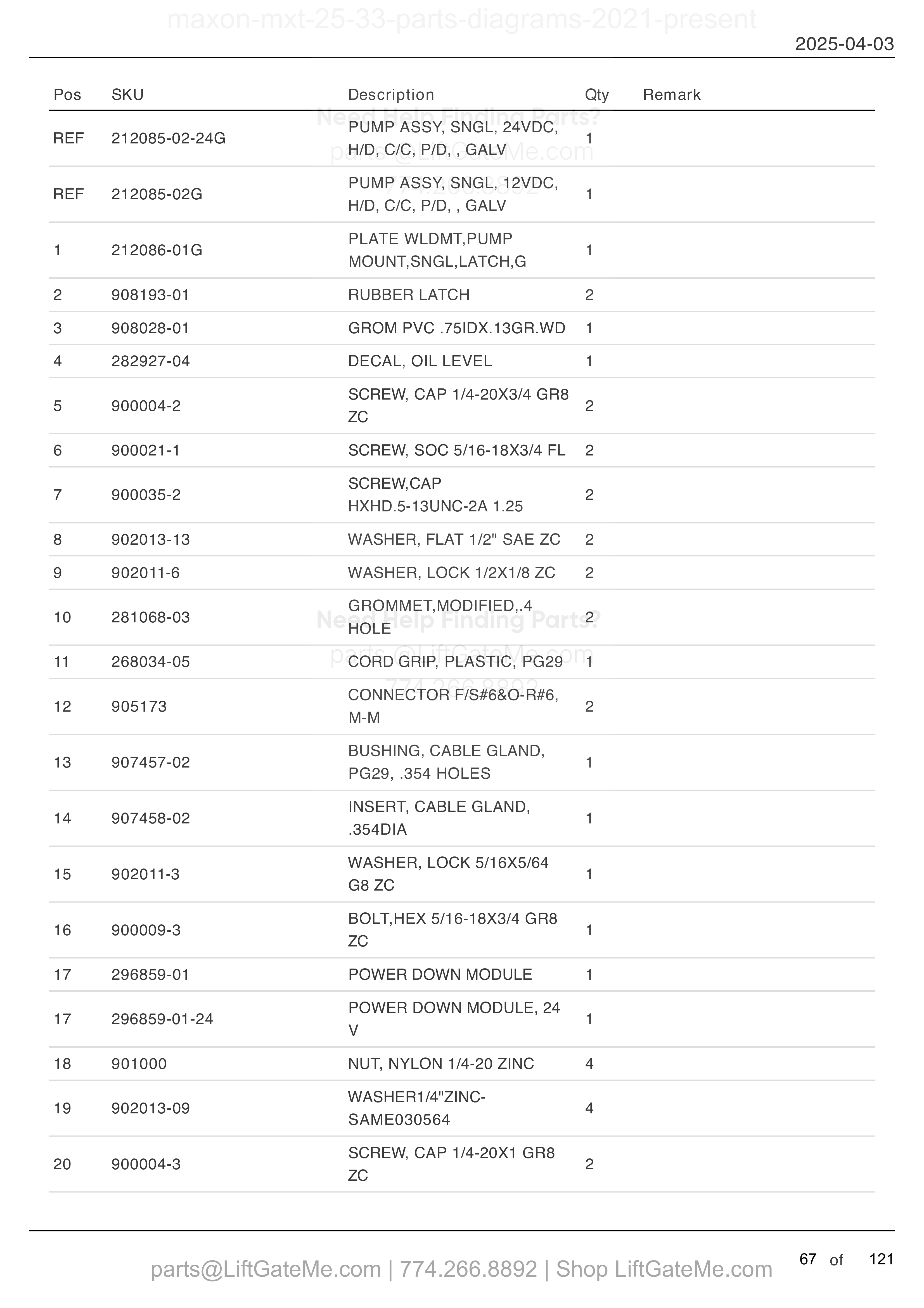 maxon-mxt-25-33-parts-diagrams-2021-present

2025-04-03

Need Help Finding Parts?
parts@LiftGateMe.com
774.266.8892

| Pos | SKU | Description | Qty | Remark |
|---|---|---|---|---|
| REF | 212085-02-24G | PUMP ASSY, SNGL, 24VDC, H/D, C/C, P/D, , GALV | 1 | |
| REF | 212085-02G | PUMP ASSY, SNGL, 12VDC, H/D, C/C, P/D, , GALV | 1 | |
| 1 | 212086-01G | PLATE WLDMT,PUMP MOUNT,SNGL,LATCH,G | 1 | |
| 2 | 908193-01 | RUBBER LATCH | 2 | |
| 3 | 908028-01 | GROM PVC .75IDX.13GR.WD | 1 | |
| 4 | 282927-04 | DECAL, OIL LEVEL | 1 | |
| 5 | 900004-2 | SCREW, CAP 1/4-20X3/4 GR8 ZC | 2 | |
| 6 | 900021-1 | SCREW, SOC 5/16-18X3/4 FL | 2 | |
| 7 | 900035-2 | SCREW,CAP HXHD.5-13UNC-2A 1.25 | 2 | |
| 8 | 902013-13 | WASHER, FLAT 1/2" SAE ZC | 2 | |
| 9 | 902011-6 | WASHER, LOCK 1/2X1/8 ZC | 2 | |
| 10 | 281068-03 | GROMMET,MODIFIED,.4 HOLE | 2 | |
| 11 | 268034-05 | CORD GRIP, PLASTIC, PG29 | 1 | |
| 12 | 905173 | CONNECTOR F/S#6&O-R#6, M-M | 2 | |
| 13 | 907457-02 | BUSHING, CABLE GLAND, PG29, .354 HOLES | 1 | |
| 14 | 907458-02 | INSERT, CABLE GLAND, .354DIA | 1 | |
| 15 | 902011-3 | WASHER, LOCK 5/16X5/64 G8 ZC | 1 | |
| 16 | 900009-3 | BOLT,HEX 5/16-18X3/4 GR8 ZC | 1 | |
| 17 | 296859-01 | POWER DOWN MODULE | 1 | |
| 17 | 296859-01-24 | POWER DOWN MODULE, 24 V | 1 | |
| 18 | 901000 | NUT, NYLON 1/4-20 ZINC | 4 | |
| 19 | 902013-09 | WASHER1/4"ZINC-SAME030564 | 4 | |
| 20 | 900004-3 | SCREW, CAP 1/4-20X1 GR8 ZC | 2 | |

Need Help Finding Parts?
parts@LiftGateMe.com
774.266.8892

parts@LiftGateMe.com | 774.266.8892 | Shop LiftGateMe.com

67 of 121